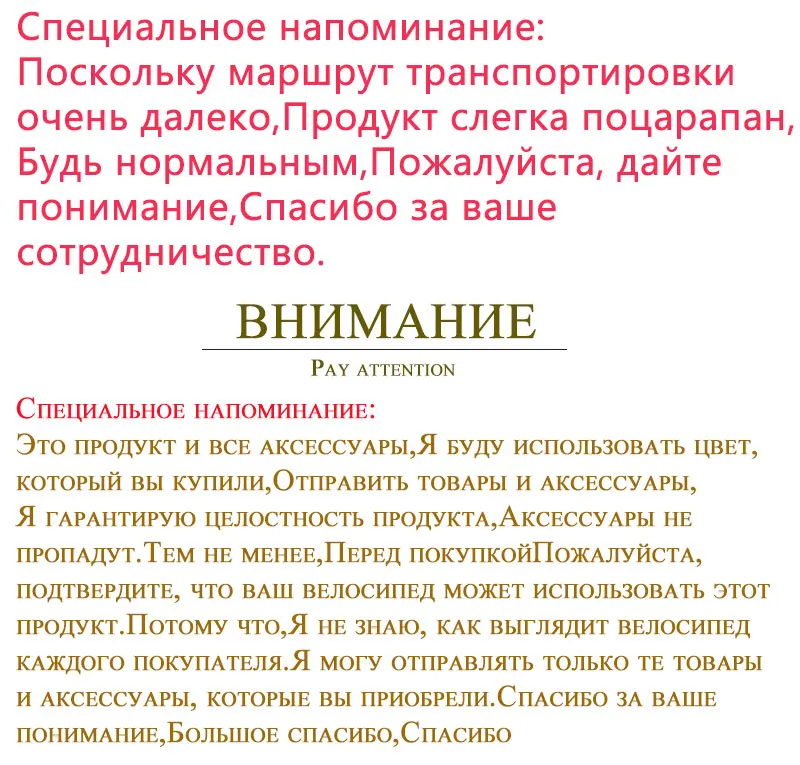 Специальное напоминание: Поскольку маршрут транспортировки очень далеко,Продукт слегка поцарапан, Будь нормальным,Пожалуйста, дайте понимание,Спасибо за ваше сотрудничество.

ВНИМАНИЕ

Pay attention

Специальное напоминание:

Это продукт и все аксессуары,Я буду использовать цвет, который вы купили,Отправить товары и аксессуары, Я гарантирую целостность продукта,Аксессуары не пропадут.Тем не менее,Перед покупкойПожалуйста, подтвердите, что ваш велосипед может использовать этот продукт.Потому что,Я не знаю, как выглядит велосипед каждого покупателя.Я могу отправлять только те товары и аксессуары, которые вы приобрели.Спасибо за ваше понимание,Большое спасибо,Спасибо